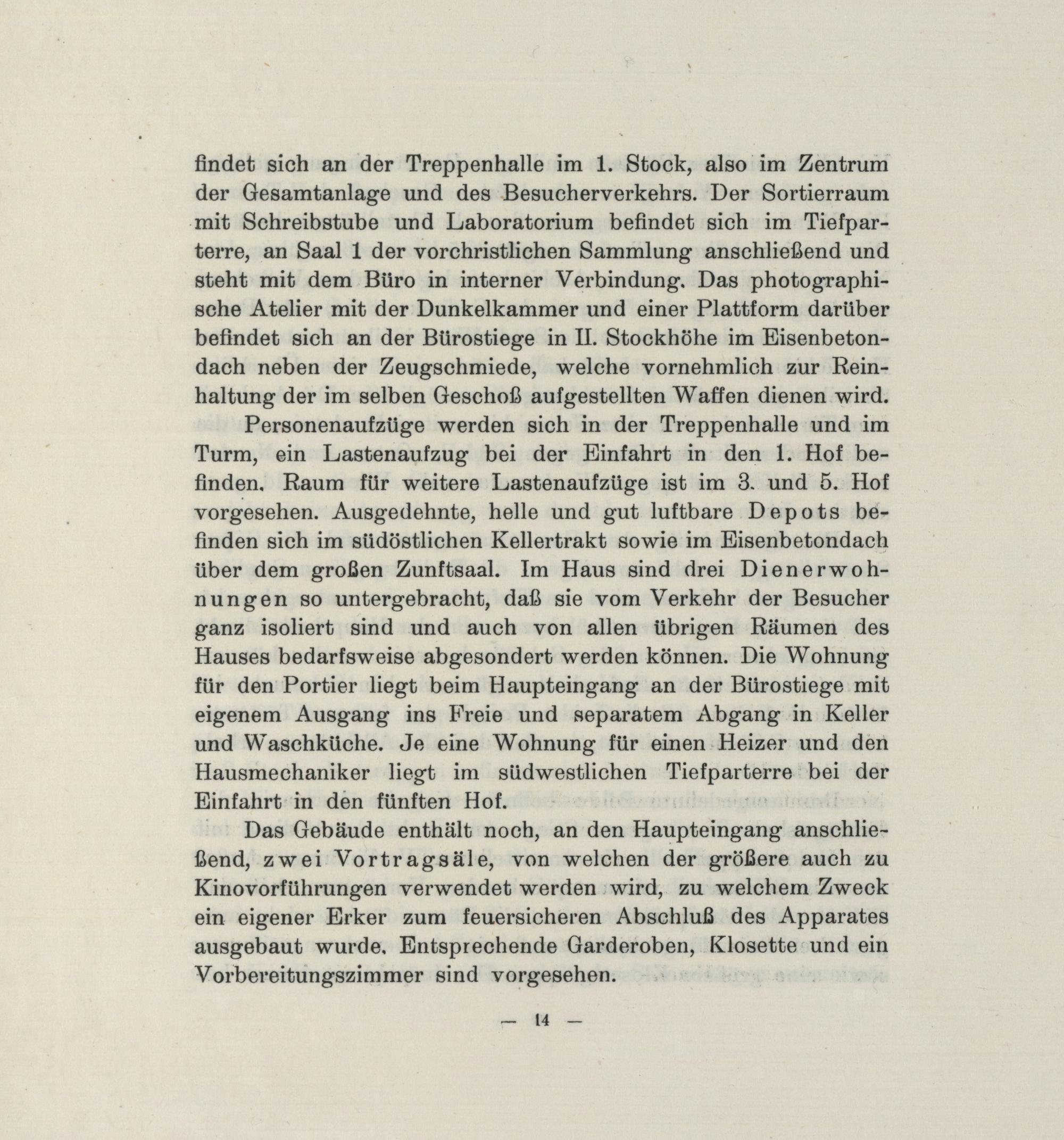 findet sich an der Treppenhalle im 1. Stock, also im Zentrum der Gesamtanlage und des Besucherverkehrs. Der Sortierraum mit Schreibstube und Laboratorium befindet sich im Tiefparterre, an Saal 1 der vorchristlichen Sammlung anschließend und steht mit dem Büro in interner Verbindung. Das photographische Atelier mit der Dunkelkammer und einer Plattform darüber befindet sich an der Bürostiege in II. Stockhöhe im Eisenbetondach neben der Zeugschmiede, welche vornehmlich zur Reinhaltung der im selben Geschoß aufgestellten Waffen dienen wird.

Personenaufzüge werden sich in der Treppenhalle und im Turm, ein Lastenaufzug bei der Einfahrt in den 1. Hof befinden. Raum für weitere Lastenaufzüge ist im 3. und 5. Hof vorgesehen. Ausgedehnte, helle und gut luftbare Depots befinden sich im südöstlichen Kellertrakt sowie im Eisenbetondach über dem großen Zunftsaal. Im Haus sind drei Dienerwohnungen so untergebracht, daß sie vom Verkehr der Besucher ganz isoliert sind und auch von allen übrigen Räumen des Hauses bedarfsweise abgesondert werden können. Die Wohnung für den Portier liegt beim Haupteingang an der Bürostiege mit eigenem Ausgang ins Freie und separatem Abgang in Keller und Waschküche. Je eine Wohnung für einen Heizer und den Hausmechaniker liegt im südwestlichen Tiefparterre bei der Einfahrt in den fünften Hof.

Das Gebäude enthält noch, an den Haupteingang anschließend, zwei Vortragsäle, von welchen der größere auch zu Kinovorführungen verwendet werden wird, zu welchem Zweck ein eigener Erker zum feuersicheren Abschluß des Apparates ausgebaut wurde. Entsprechende Garderoben, Klosette und ein Vorbereitungszimmer sind vorgesehen.

— 14 —